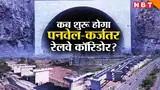 NBT

कब शुरू होगा पनवेल-कर्जतर रेलवे कॉरिडोर?